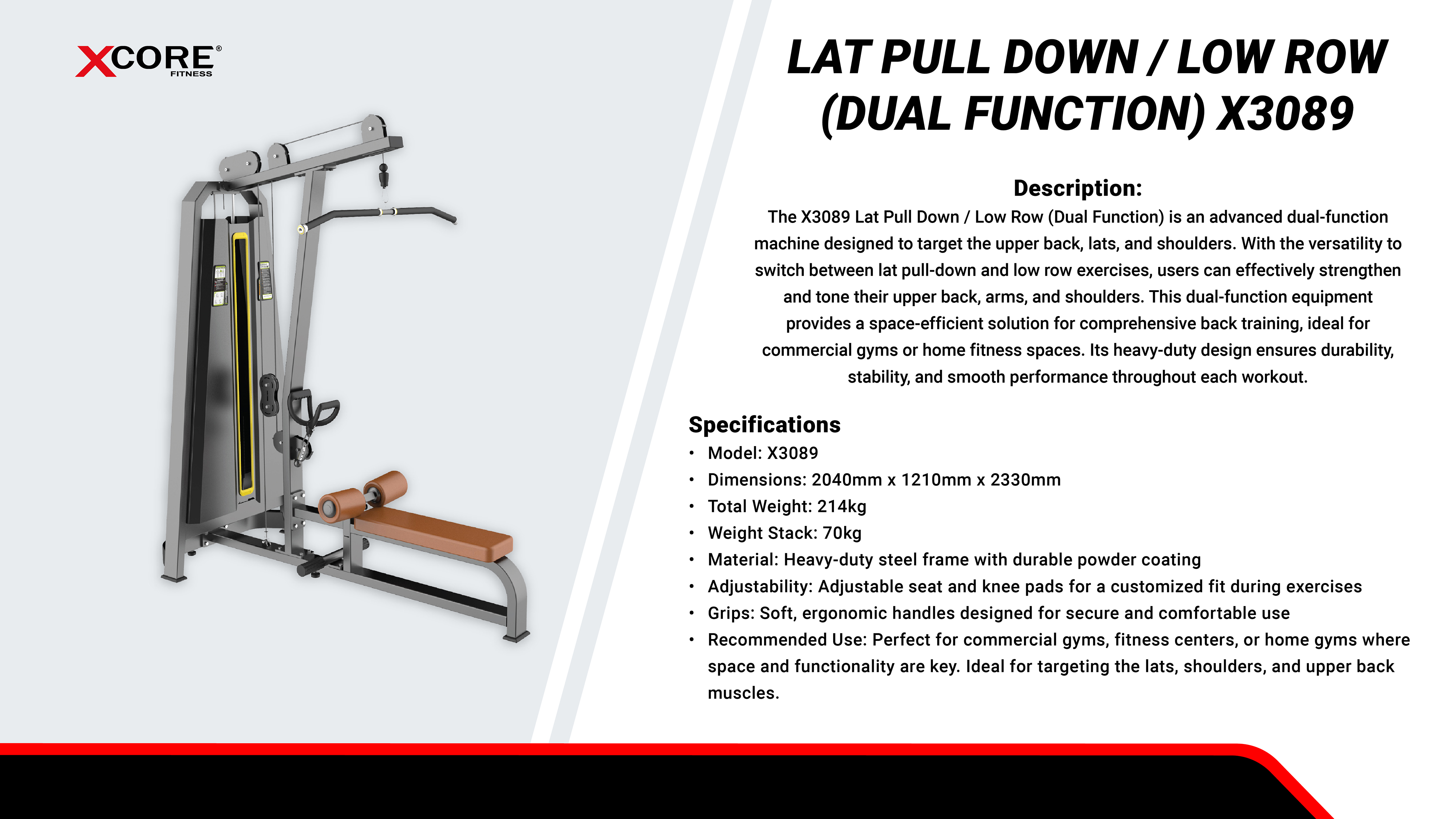 XCORE®
FITNESS

LAT PULL DOWN / LOW ROW (DUAL FUNCTION) X3089

Description:
The X3089 Lat Pull Down / Low Row (Dual Function) is an advanced dual-function machine designed to target the upper back, lats, and shoulders. With the versatility to switch between lat pull-down and low row exercises, users can effectively strengthen and tone their upper back, arms, and shoulders. This dual-function equipment provides a space-efficient solution for comprehensive back training, ideal for commercial gyms or home fitness spaces. Its heavy-duty design ensures durability, stability, and smooth performance throughout each workout.

Specifications
• Model: X3089
• Dimensions: 2040mm x 1210mm x 2330mm
• Total Weight: 214kg
• Weight Stack: 70kg
• Material: Heavy-duty steel frame with durable powder coating
• Adjustability: Adjustable seat and knee pads for a customized fit during exercises
• Grips: Soft, ergonomic handles designed for secure and comfortable use
• Recommended Use: Perfect for commercial gyms, fitness centers, or home gyms where space and functionality are key. Ideal for targeting the lats, shoulders, and upper back muscles.